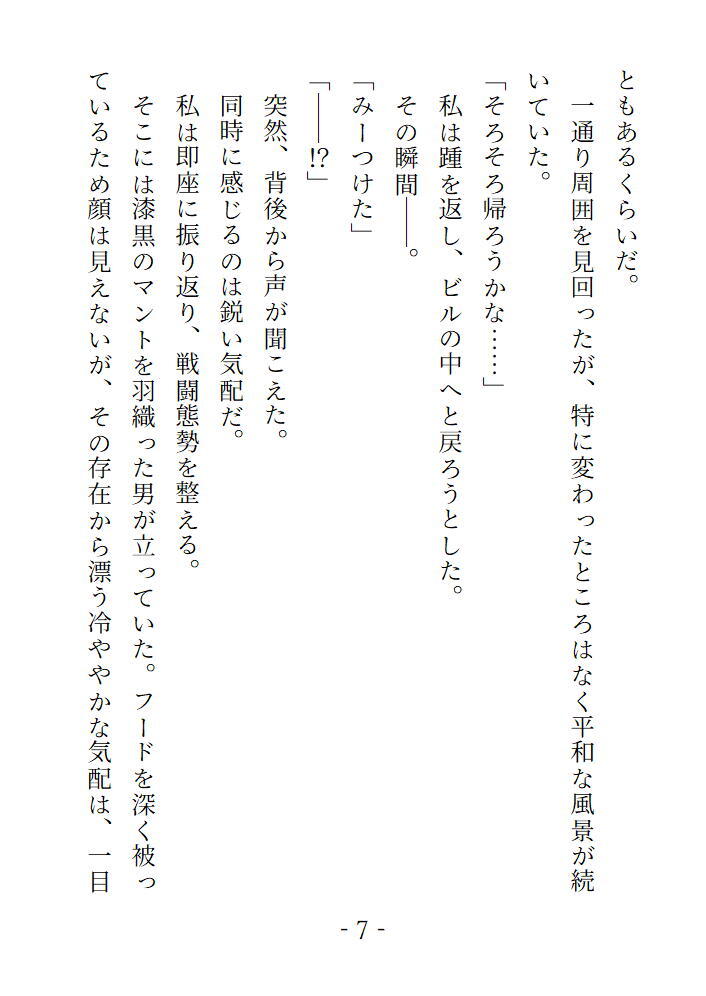 ともあるくらいだ。

一通り周囲を見回ったが、特に変わったところはなく平和な風景が続いていた。

「そろそろ帰ろうかな……」

私は踵を返し、ビルの中へと戻ろうとした。

その瞬間――。

「みーつけた」

「――!?」

突然、背後から声が聞こえた。

同時に感じるのは鋭い気配だ。

私は即座に振り返り、戦闘態勢を整える。

そこには漆黒のマントを羽織った男が立っていた。フードを深く被っているため顔は見えないが、その存在から漂う冷ややかな気配は、一目

- 7 -